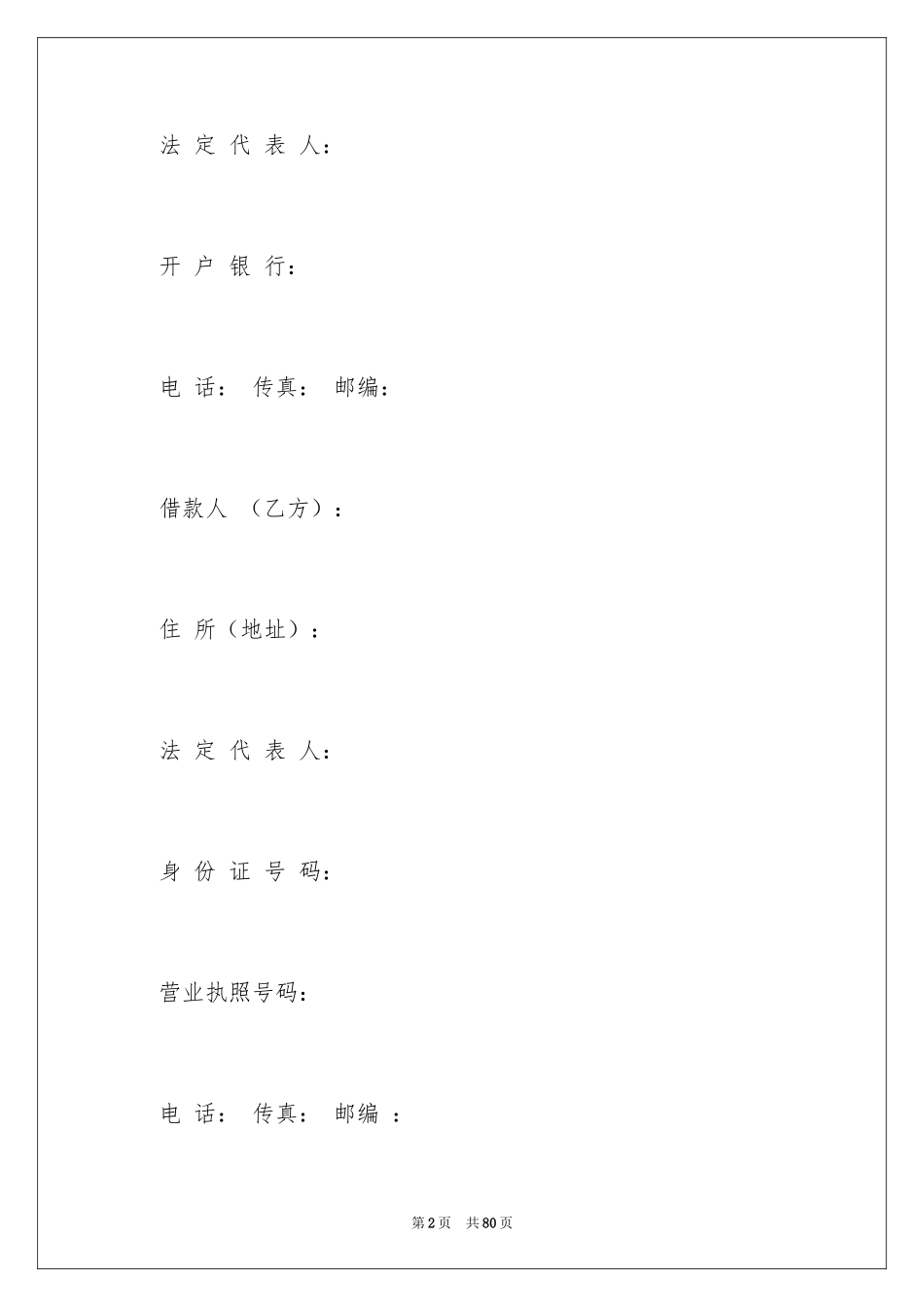 法 定 代 表 人：

开 户 银 行：

电 话： 传真： 邮编：

借款人 （乙方）：

住 所（地址）：

法 定 代 表 人：

身 份 证 号 码：

营业执照号码：

电 话： 传真： 邮编 ：

第 2 页 共 80 页